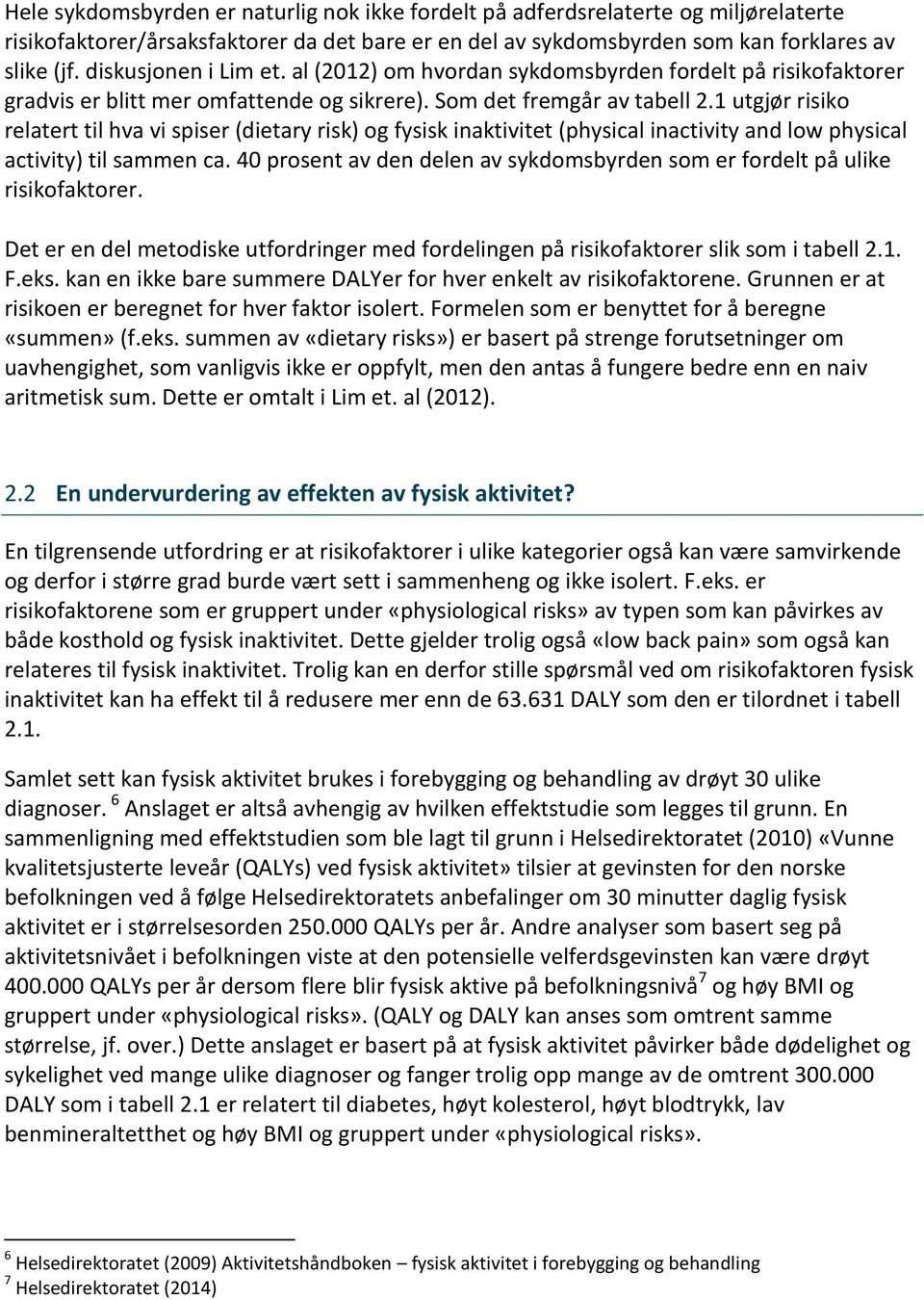 Hele sykdomsbyrden er naturlig nok ikke fordelt på adferdsrelaterte og miljørelaterte risikofaktorer/årsaksfaktorer da det bare er en del av sykdomsbyrden som kan forklares av slike (jf. diskusjonen i Lim et. al (2012) om hvordan sykdomsbyrden fordelt på risikofaktorer gradvis er blitt mer omfattende og sikrere). Som det fremgår av tabell 2.1 utgjør risiko relatert til hva vi spiser (dietary risk) og fysisk inaktivitet (physical inactivity and low physical activity) til sammen ca. 40 prosent av den delen av sykdomsbyrden som er fordelt på ulike risikofaktorer.

Det er en del metodiske utfordringer med fordelingen på risikofaktorer slik som i tabell 2.1. F.eks. kan en ikke bare summere DALYer for hver enkelt av risikofaktorene. Grunnen er at risikoen er beregnet for hver faktor isolert. Formelen som er benyttet for å beregne «summen» (f.eks. summen av «dietary risks») er basert på strenge forutsetninger om uavhengighet, som vanligvis ikke er oppfylt, men den antas å fungere bedre enn en naiv aritmetisk sum. Dette er omtalt i Lim et. al (2012).

2.2 En undervurdering av effekten av fysisk aktivitet?

En tilgrensende utfordring er at risikofaktorer i ulike kategorier også kan være samvirkende og derfor i større grad burde vært sett i sammenheng og ikke isolert. F.eks. er risikofaktorene som er gruppert under «physiological risks» av typen som kan påvirkes av både kosthold og fysisk inaktivitet. Dette gjelder trolig også «low back pain» som også kan relateres til fysisk inaktivitet. Trolig kan en derfor stille spørsmål ved om risikofaktoren fysisk inaktivitet kan ha effekt til å redusere mer enn de 63.631 DALY som den er tilordnet i tabell 2.1.

Samlet sett kan fysisk aktivitet brukes i forebygging og behandling av drøyt 30 ulike diagnoser. $^6$ Anslaget er altså avhengig av hvilken effektstudie som legges til grunn. En sammenligning med effektstudien som ble lagt til grunn i Helsedirektoratet (2010) «Vunne kvalitetsjusterte leveår (QALYs) ved fysisk aktivitet» tilsier at gevinsten for den norske befolkningen ved å følge Helsedirektoratets anbefalinger om 30 minutter daglig fysisk aktivitet er i størrelsesorden 250.000 QALYs per år. Andre analyser som basert seg på aktivitetsnivået i befolkningen viste at den potensielle velferdsgevinsten kan være drøyt 400.000 QALYs per år dersom flere blir fysisk aktive på befolkningsnivå$^7$ og høy BMI og gruppert under «physiological risks». (QALY og DALY kan anses som omtrent samme størrelse, jf. over.) Dette anslaget er basert på at fysisk aktivitet påvirker både dødelighet og sykelighet ved mange ulike diagnoser og fanger trolig opp mange av de omtrent 300.000 DALY som i tabell 2.1 er relatert til diabetes, høyt kolesterol, høyt blodtrykk, lav benmineraltetthet og høy BMI og gruppert under «physiological risks».

$^6$ Helsedirektoratet (2009) Aktivitetshåndboken – fysisk aktivitet i forebygging og behandling
$^7$ Helsedirektoratet (2014)